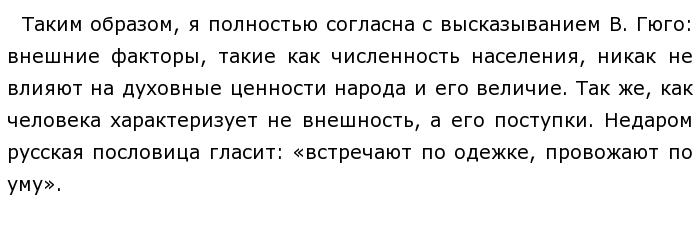 Таким образом, я полностью согласна с высказыванием В. Гюго: внешние факторы, такие как численность населения, никак не влияют на духовные ценности народа и его величие. Так же, как человека характеризует не внешность, а его поступки. Недаром русская пословица гласит: «встречают по одежке, провожают по уму».